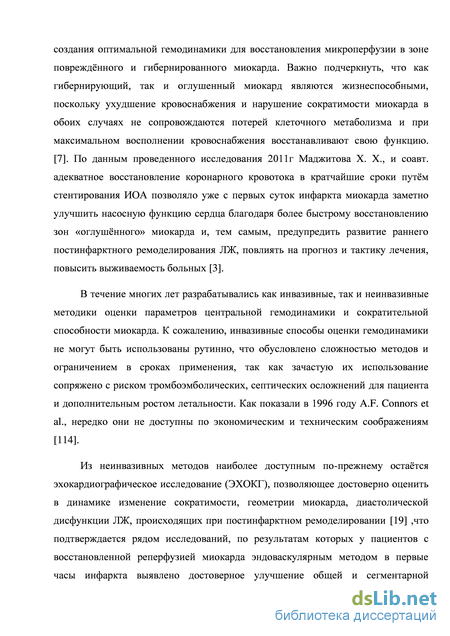 создания оптимальной гемодинамики для восстановления микроперфузии в зоне повреждённого и гибернированного миокарда. Важно подчеркнуть, что как гибернирующий, так и оглушенный миокард являются жизнеспособными, поскольку ухудшение кровоснабжения и нарушение сократимости миокарда в обоих случаях не сопровождаются потерей клеточного метаболизма и при максимальном восполнении кровоснабжения восстанавливают свою функцию. [7]. По данным проведенного исследования 2011г Маджитова Х. Х., и соавт. адекватное восстановление коронарного кровотока в кратчайшие сроки путём стентирования ИОА позволяло уже с первых суток инфаркта миокарда заметно улучшить насосную функцию сердца благодаря более быстрому восстановлению зон «оглушённого» миокарда и, тем самым, предупредить развитие раннего постинфарктного ремоделирования ЛЖ, повлиять на прогноз и тактику лечения, повысить выживаемость больных [3].

В течение многих лет разрабатывались как инвазивные, так и неинвазивные методики оценки параметров центральной гемодинамики и сократительной способности миокарда. К сожалению, инвазивные способы оценки гемодинамики не могут быть использованы рутинно, что обусловлено сложностью методов и ограничением в сроках применения, так как зачастую их использование сопряжено с риском тромбоэмболических, септических осложнений для пациента и дополнительным ростом летальности. Как показали в 1996 году A.F. Connors et al., нередко они не доступны по экономическим и техническим соображениям [114].

Из неинвазивных методов наиболее доступным по-прежнему остаётся эхокардиографическое исследование (ЭХОКГ), позволяющее достоверно оценить в динамике изменение сократимости, геометрии миокарда, диастолической дисфункции ЛЖ, происходящих при постинфарктном ремоделировании [19] ,что подтверждается рядом исследований, по результатам которых у пациентов с восстановленной реперфузией миокарда эндоваскулярным методом в первые часы инфаркта выявлено достоверное улучшение общей и сегментарной

dsLib.net
библиотека диссертаций